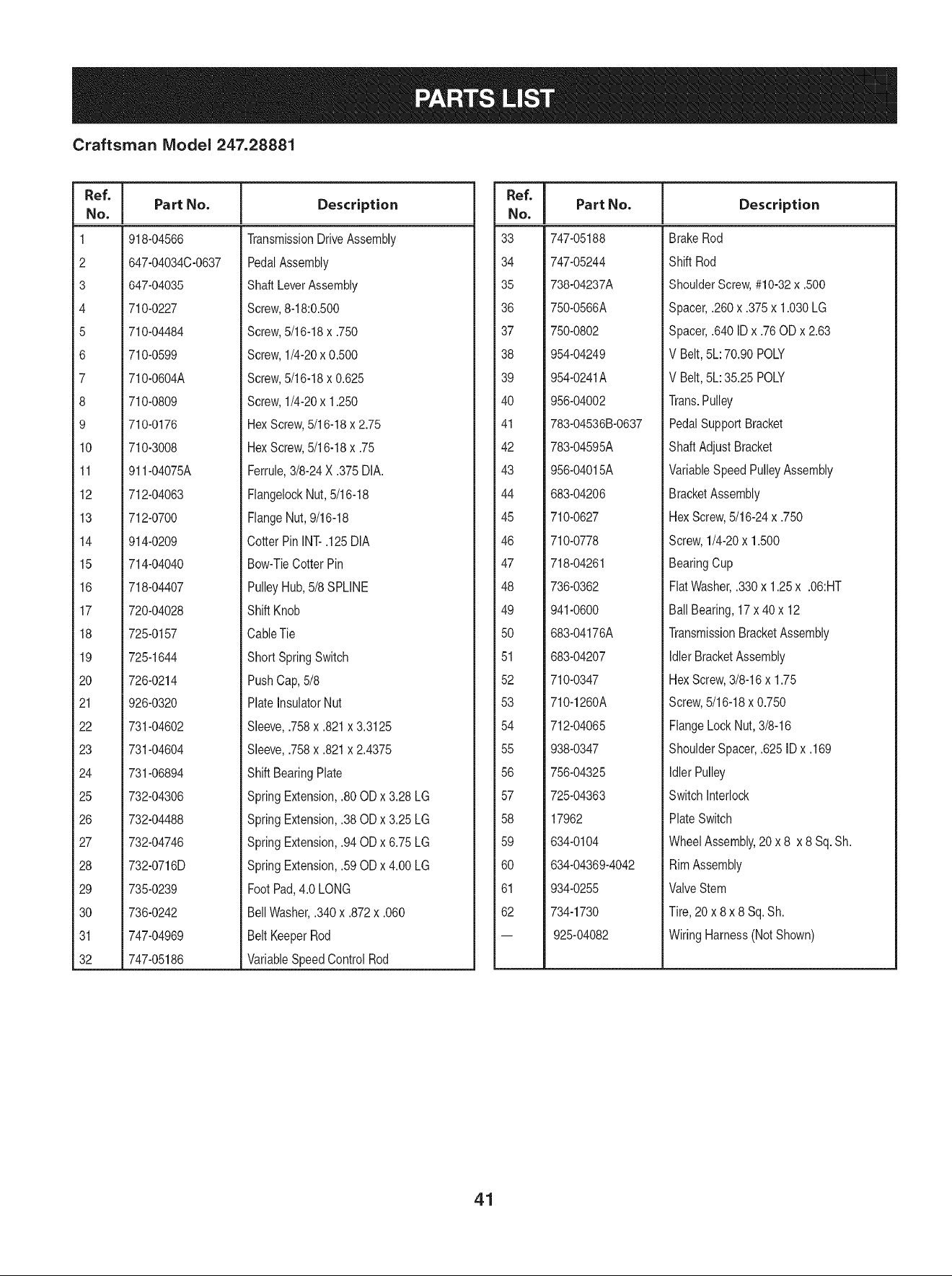 PARTS LIST

Craftsman Model 247.28881

| Ref. No. | Part No. | Description |
|---|---|---|
| 1 | 918-04566 | Transmission Drive Assembly |
| 2 | 647-04034C-0637 | Pedal Assembly |
| 3 | 647-04035 | Shaft Lever Assembly |
| 4 | 710-0227 | Screw, 8-18:0.500 |
| 5 | 710-04484 | Screw, 5/16-18 x .750 |
| 6 | 710-0599 | Screw, 1/4-20 x 0.500 |
| 7 | 710-0604A | Screw, 5/16-18 x 0.625 |
| 8 | 710-0809 | Screw, 1/4-20 x 1.250 |
| 9 | 710-0176 | Hex Screw, 5/16-18 x 2.75 |
| 10 | 710-3008 | Hex Screw, 5/16-18 x .75 |
| 11 | 911-04075A | Ferrule, 3/8-24 X .375 DIA. |
| 12 | 712-04063 | Flangelock Nut, 5/16-18 |
| 13 | 712-0700 | Flange Nut, 9/16-18 |
| 14 | 914-0209 | Cotter Pin INT- .125 DIA |
| 15 | 714-04040 | Bow-Tie Cotter Pin |
| 16 | 718-04407 | Pulley Hub, 5/8 SPLINE |
| 17 | 720-04028 | Shift Knob |
| 18 | 725-0157 | Cable Tie |
| 19 | 725-1644 | Short Spring Switch |
| 20 | 726-0214 | Push Cap, 5/8 |
| 21 | 926-0320 | Plate Insulator Nut |
| 22 | 731-04602 | Sleeve, .758 x .821 x 3.3125 |
| 23 | 731-04604 | Sleeve, .758 x .821 x 2.4375 |
| 24 | 731-06894 | Shift Bearing Plate |
| 25 | 732-04306 | Spring Extension, .80 OD x 3.28 LG |
| 26 | 732-04488 | Spring Extension, .38 OD x 3.25 LG |
| 27 | 732-04746 | Spring Extension, .94 OD x 6.75 LG |
| 28 | 732-0716D | Spring Extension, .59 OD x 4.00 LG |
| 29 | 735-0239 | Foot Pad, 4.0 LONG |
| 30 | 736-0242 | Bell Washer, .340 x .872 x .060 |
| 31 | 747-04969 | Belt Keeper Rod |
| 32 | 747-05186 | Variable Speed Control Rod |

| Ref. No. | Part No. | Description |
|---|---|---|
| 33 | 747-05188 | Brake Rod |
| 34 | 747-05244 | Shift Rod |
| 35 | 738-04237A | Shoulder Screw, #10-32 x .500 |
| 36 | 750-0566A | Spacer, .260 x .375 x 1.030 LG |
| 37 | 750-0802 | Spacer, .640 ID x .76 OD x 2.63 |
| 38 | 954-04249 | V Belt, 5L: 70.90 POLY |
| 39 | 954-0241A | V Belt, 5L: 35.25 POLY |
| 40 | 956-04002 | Trans. Pulley |
| 41 | 783-04536B-0637 | Pedal Support Bracket |
| 42 | 783-04595A | Shaft Adjust Bracket |
| 43 | 956-04015A | Variable Speed Pulley Assembly |
| 44 | 683-04206 | Bracket Assembly |
| 45 | 710-0627 | Hex Screw, 5/16-24 x .750 |
| 46 | 710-0778 | Screw, 1/4-20 x 1.500 |
| 47 | 718-04261 | Bearing Cup |
| 48 | 736-0362 | Flat Washer, .330 x 1.25 x .06:HT |
| 49 | 941-0600 | Ball Bearing, 17 x 40 x 12 |
| 50 | 683-04176A | Transmission Bracket Assembly |
| 51 | 683-04207 | Idler Bracket Assembly |
| 52 | 710-0347 | Hex Screw, 3/8-16 x 1.75 |
| 53 | 710-1260A | Screw, 5/16-18 x 0.750 |
| 54 | 712-04065 | Flange Lock Nut, 3/8-16 |
| 55 | 938-0347 | Shoulder Spacer, .625 ID x .169 |
| 56 | 756-04325 | Idler Pulley |
| 57 | 725-04363 | Switch Interlock |
| 58 | 17962 | Plate Switch |
| 59 | 634-0104 | Wheel Assembly, 20 x 8 x 8 Sq. Sh. |
| 60 | 634-04369-4042 | Rim Assembly |
| 61 | 934-0255 | Valve Stem |
| 62 | 734-1730 | Tire, 20 x 8 x 8 Sq. Sh. |
| — | 925-04082 | Wiring Harness (Not Shown) |

41